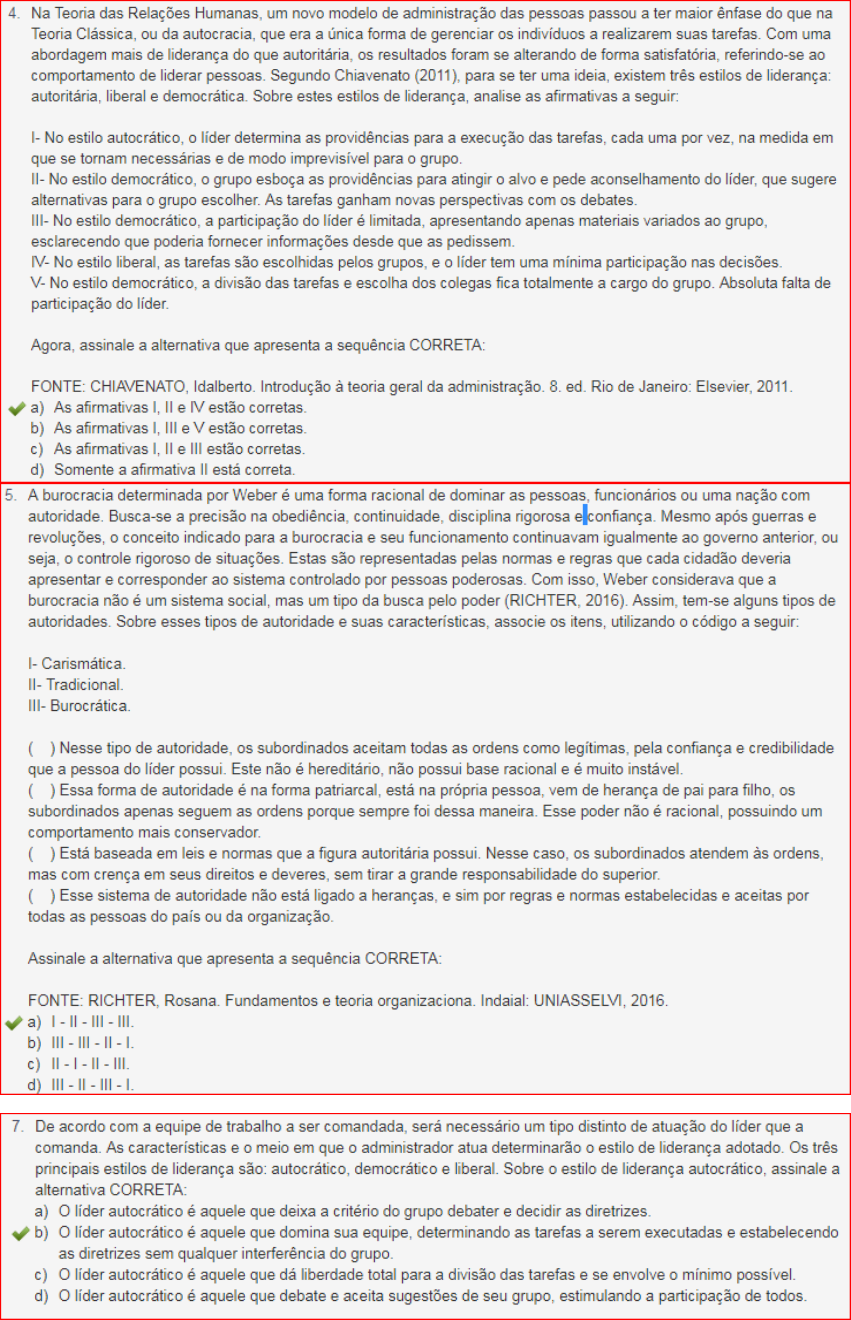 4. Na Teoria das Relações Humanas, um novo modelo de administração das pessoas passou a ter maior ênfase do que na Teoria Clássica, ou da autocracia, que era a única forma de gerenciar os indivíduos a realizarem suas tarefas. Com uma abordagem mais de liderança do que autoritária, os resultados foram se alterando de forma satisfatória, referindo-se ao comportamento de liderar pessoas. Segundo Chiavenato (2011), para se ter uma ideia, existem três estilos de liderança: autoritária, liberal e democrática. Sobre estes estilos de liderança, analise as afirmativas a seguir:

I- No estilo autocrático, o líder determina as providências para a execução das tarefas, cada uma por vez, na medida em que se tornam necessárias e de modo imprevisível para o grupo.
II- No estilo democrático, o grupo esboça as providências para atingir o alvo e pede aconselhamento do líder, que sugere alternativas para o grupo escolher. As tarefas ganham novas perspectivas com os debates.
III- No estilo democrático, a participação do líder é limitada, apresentando apenas materiais variados ao grupo, esclarecendo que poderia fornecer informações desde que as pedissem.
IV- No estilo liberal, as tarefas são escolhidas pelos grupos, e o líder tem uma mínima participação nas decisões.
V- No estilo democrático, a divisão das tarefas e escolha dos colegas fica totalmente a cargo do grupo. Absoluta falta de participação do líder.

Agora, assinale a alternativa que apresenta a sequência CORRETA:

FONTE: CHIAVENATO, Idalberto. Introdução à teoria geral da administração. 8. ed. Rio de Janeiro: Elsevier, 2011.
a) As afirmativas I, II e IV estão corretas.
b) As afirmativas I, III e V estão corretas.
c) As afirmativas I, II e III estão corretas.
d) Somente a afirmativa II está correta.

5. A burocracia determinada por Weber é uma forma racional de dominar as pessoas, funcionários ou uma nação com autoridade. Busca-se a precisão na obediência, continuidade, disciplina rigorosa e confiança. Mesmo após guerras e revoluções, o conceito indicado para a burocracia e seu funcionamento continuavam igualmente ao governo anterior, ou seja, o controle rigoroso de situações. Estas são representadas pelas normas e regras que cada cidadão deveria apresentar e corresponder ao sistema controlado por pessoas poderosas. Com isso, Weber considerava que a burocracia não é um sistema social, mas um tipo da busca pelo poder (RICHTER, 2016). Assim, tem-se alguns tipos de autoridades. Sobre esses tipos de autoridade e suas características, associe os itens, utilizando o código a seguir:

I- Carismática.
II- Tradicional.
III- Burocrática.

( ) Nesse tipo de autoridade, os subordinados aceitam todas as ordens como legítimas, pela confiança e credibilidade que a pessoa do líder possui. Este não é hereditário, não possui base racional e é muito instável.
( ) Essa forma de autoridade é na forma patriarcal, está na própria pessoa, vem de herança de pai para filho, os subordinados apenas seguem as ordens porque sempre foi dessa maneira. Esse poder não é racional, possuindo um comportamento mais conservador.
( ) Está baseada em leis e normas que a figura autoritária possui. Nesse caso, os subordinados atendem às ordens, mas com crença em seus direitos e deveres, sem tirar a grande responsabilidade do superior.
( ) Esse sistema de autoridade não está ligado a heranças, e sim por regras e normas estabelecidas e aceitas por todas as pessoas do país ou da organização.

Assinale a alternativa que apresenta a sequência CORRETA:

FONTE: RICHTER, Rosana. Fundamentos e teoria organizaciona. Indaial: UNIASSELVI, 2016.
a) I - II - III - III.
b) III - III - II - I.
c) II - I - II - III.
d) III - II - III - I.

7. De acordo com a equipe de trabalho a ser comandada, será necessário um tipo distinto de atuação do líder que a comanda. As características e o meio em que o administrador atua determinarão o estilo de liderança adotado. Os três principais estilos de liderança são: autocrático, democrático e liberal. Sobre o estilo de liderança autocrático, assinale a alternativa CORRETA:
a) O líder autocrático é aquele que deixa a critério do grupo debater e decidir as diretrizes.
b) O líder autocrático é aquele que domina sua equipe, determinando as tarefas a serem executadas e estabelecendo as diretrizes sem qualquer interferência do grupo.
c) O líder autocrático é aquele que dá liberdade total para a divisão das tarefas e se envolve o mínimo possível.
d) O líder autocrático é aquele que debate e aceita sugestões de seu grupo, estimulando a participação de todos.